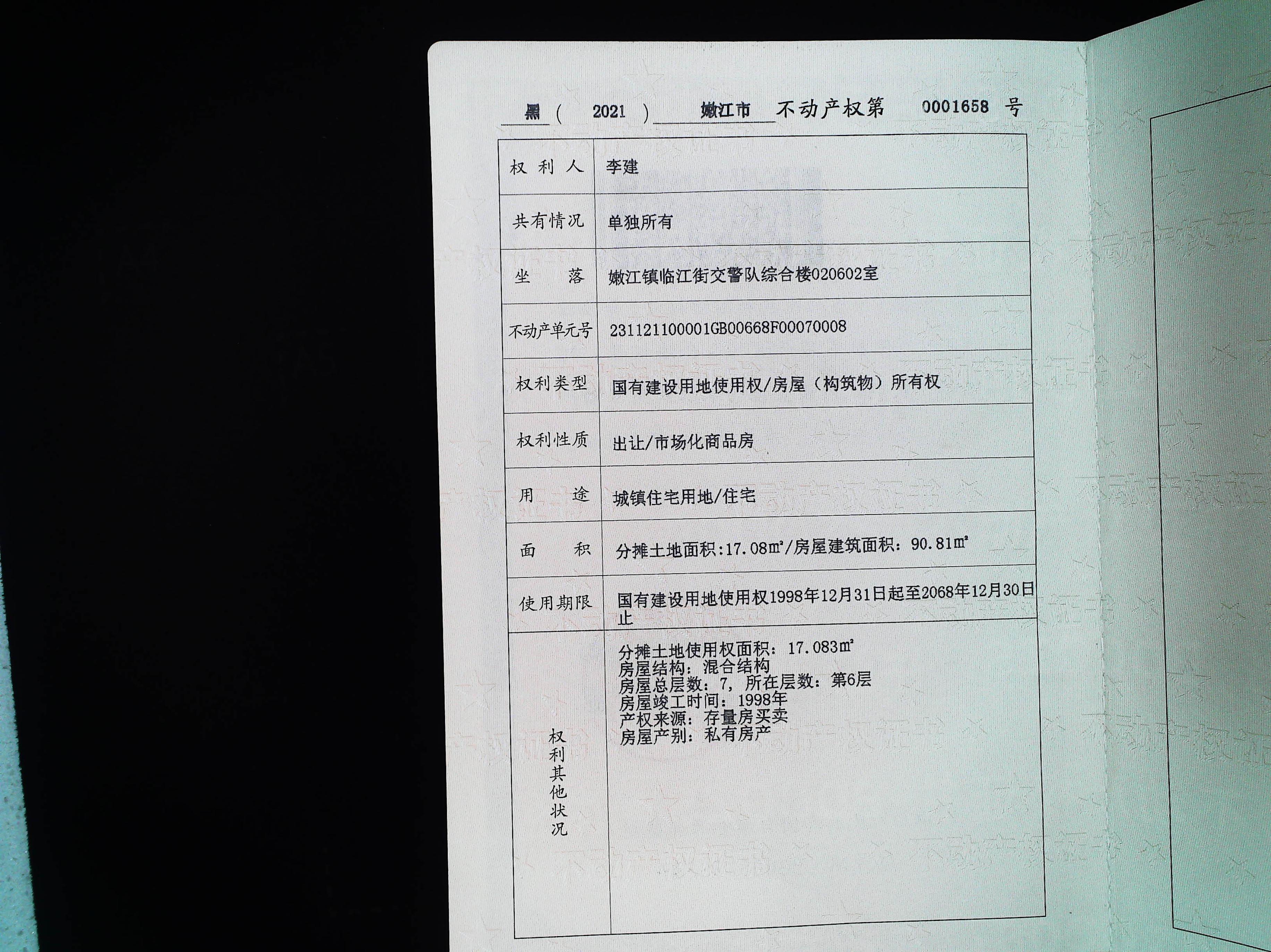 黑（2021）嫩江市不动产权第0001658号

| 权利人 | 李建 |
|---|---|
| 共有情况 | 单独所有 |
| 坐落 | 嫩江镇临江街交警队综合楼020602室 |
| 不动产单元号 | 231121100001GB00668F00070008 |
| 权利类型 | 国有建设用地使用权/房屋（构筑物）所有权 |
| 权利性质 | 出让/市场化商品房 |
| 用途 | 城镇住宅用地/住宅 |
| 面积 | 分摊土地面积:17.08㎡/房屋建筑面积：90.81㎡ |
| 使用期限 | 国有建设用地使用权1998年12月31日起至2068年12月30日止 |
| 权利其他状况 | 分摊土地使用权面积：17.083㎡ 房屋结构：混合结构 房屋总层数：7，所在层数：第6层 房屋竣工时间：1998年 产权来源：存量房买卖 房屋产别：私有房产 |

不动产权证书